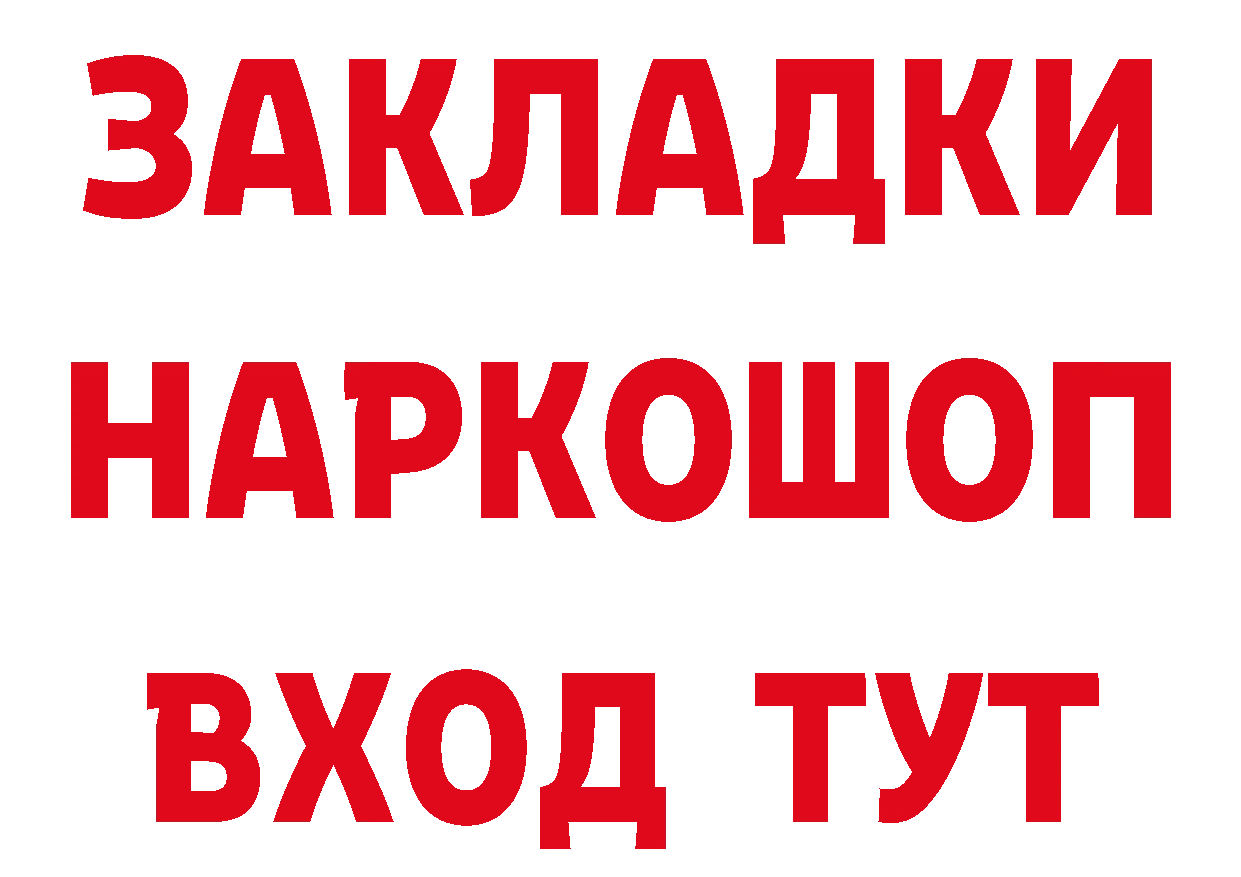 ЗАКЛАДКИ НАРКОШОП ВХОД ТУТ